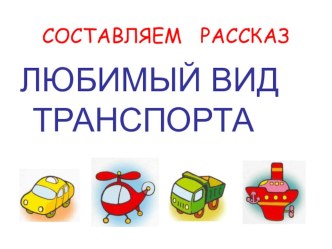 СОСТАВЛЯЕМ РАССКАЗ

ЛЮБИМЫЙ ВИД ТРАНСПОРТА